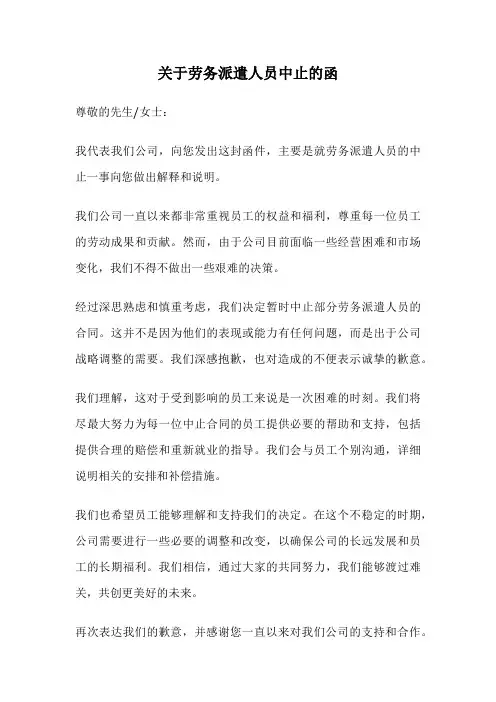 关于劳务派遣人员中止的函

尊敬的先生/女士：

我代表我们公司，向您发出这封函件，主要是就劳务派遣人员的中止一事向您做出解释和说明。

我们公司一直以来都非常重视员工的权益和福利，尊重每一位员工的劳动成果和贡献。然而，由于公司目前面临一些经营困难和市场变化，我们不得不做出一些艰难的决策。

经过深思熟虑和慎重考虑，我们决定暂时中止部分劳务派遣人员的合同。这并不是因为他们的表现或能力有任何问题，而是出于公司战略调整的需要。我们深感抱歉，也对造成的不便表示诚挚的歉意。

我们理解，这对于受到影响的员工来说是一次困难的时刻。我们将尽最大努力为每一位中止合同的员工提供必要的帮助和支持，包括提供合理的赔偿和重新就业的指导。我们会与员工个别沟通，详细说明相关的安排和补偿措施。

我们也希望员工能够理解和支持我们的决定。在这个不稳定的时期，公司需要进行一些必要的调整和改变，以确保公司的长远发展和员工的长期福利。我们相信，通过大家的共同努力，我们能够渡过难关，共创更美好的未来。

再次表达我们的歉意，并感谢您一直以来对我们公司的支持和合作。